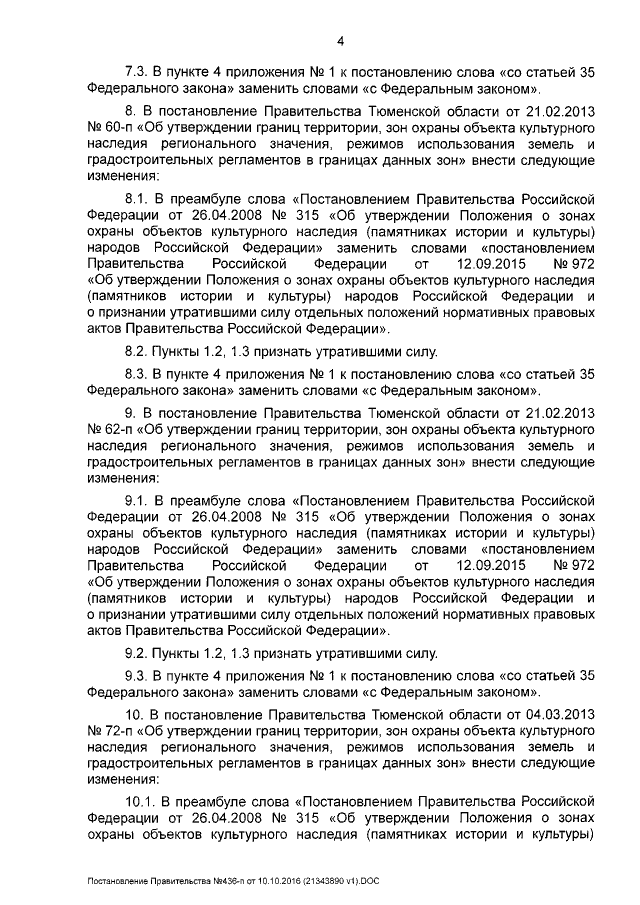 4

7.3. В пункте 4 приложения № 1 к постановлению слова «со статьей 35 Федерального закона» заменить словами «с Федеральным законом».

8. В постановление Правительства Тюменской области от 21.02.2013 № 60-п «Об утверждении границ территории, зон охраны объекта культурного наследия регионального значения, режимов использования земель и градостроительных регламентов в границах данных зон» внести следующие изменения:

8.1. В преамбуле слова «Постановлением Правительства Российской Федерации от 26.04.2008 № 315 «Об утверждении Положения о зонах охраны объектов культурного наследия (памятниках истории и культуры) народов Российской Федерации» заменить словами «постановлением Правительства Российской Федерации от 12.09.2015 № 972 «Об утверждении Положения о зонах охраны объектов культурного наследия (памятников истории и культуры) народов Российской Федерации и о признании утратившими силу отдельных положений нормативных правовых актов Правительства Российской Федерации».

8.2. Пункты 1.2, 1.3 признать утратившими силу.

8.3. В пункте 4 приложения № 1 к постановлению слова «со статьей 35 Федерального закона» заменить словами «с Федеральным законом».

9. В постановление Правительства Тюменской области от 21.02.2013 № 62-п «Об утверждении границ территории, зон охраны объекта культурного наследия регионального значения, режимов использования земель и градостроительных регламентов в границах данных зон» внести следующие изменения:

9.1. В преамбуле слова «Постановлением Правительства Российской Федерации от 26.04.2008 № 315 «Об утверждении Положения о зонах охраны объектов культурного наследия (памятниках истории и культуры) народов Российской Федерации» заменить словами «постановлением Правительства Российской Федерации от 12.09.2015 № 972 «Об утверждении Положения о зонах охраны объектов культурного наследия (памятников истории и культуры) народов Российской Федерации и о признании утратившими силу отдельных положений нормативных правовых актов Правительства Российской Федерации».

9.2. Пункты 1.2, 1.3 признать утратившими силу.

9.3. В пункте 4 приложения № 1 к постановлению слова «со статьей 35 Федерального закона» заменить словами «с Федеральным законом».

10. В постановление Правительства Тюменской области от 04.03.2013 № 72-п «Об утверждении границ территории, зон охраны объекта культурного наследия регионального значения, режимов использования земель и градостроительных регламентов в границах данных зон» внести следующие изменения:

10.1. В преамбуле слова «Постановлением Правительства Российской Федерации от 26.04.2008 № 315 «Об утверждении Положения о зонах охраны объектов культурного наследия (памятниках истории и культуры)

Постановление Правительства №436-п от 10.10.2016 (21343890 v1).DOC